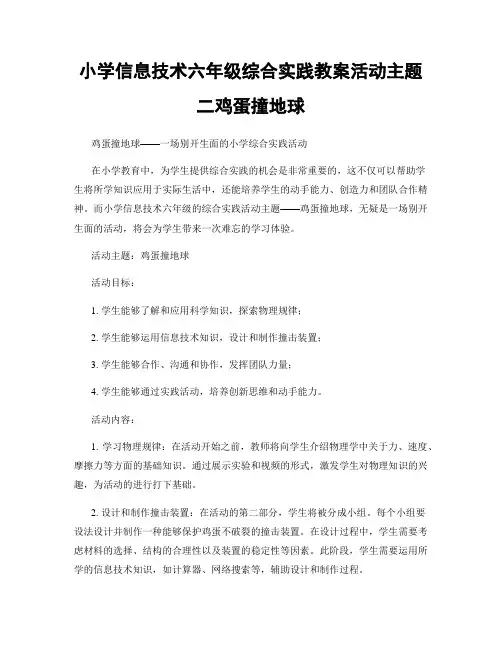 小学信息技术六年级综合实践教案活动主题二鸡蛋撞地球

鸡蛋撞地球——一场别开生面的小学综合实践活动

在小学教育中，为学生提供综合实践的机会是非常重要的，这不仅可以帮助学生将所学知识应用于实际生活中，还能培养学生的动手能力、创造力和团队合作精神。而小学信息技术六年级的综合实践活动主题——鸡蛋撞地球，无疑是一场别开生面的活动，将会为学生带来一次难忘的学习体验。

活动主题：鸡蛋撞地球

活动目标：

1. 学生能够了解和应用科学知识，探索物理规律；

2. 学生能够运用信息技术知识，设计和制作撞击装置；

3. 学生能够合作、沟通和协作，发挥团队力量；

4. 学生能够通过实践活动，培养创新思维和动手能力。

活动内容：

1. 学习物理规律：在活动开始之前，教师将向学生介绍物理学中关于力、速度、摩擦力等方面的基础知识。通过展示实验和视频的形式，激发学生对物理知识的兴趣，为活动的进行打下基础。

2. 设计和制作撞击装置：在活动的第二部分，学生将被分成小组，每个小组要设法设计并制作一种能够保护鸡蛋不破裂的撞击装置。在设计过程中，学生需要考虑材料的选择、结构的合理性以及装置的稳定性等因素。此阶段，学生需要运用所学的信息技术知识，如计算器、网络搜索等，辅助设计和制作过程。